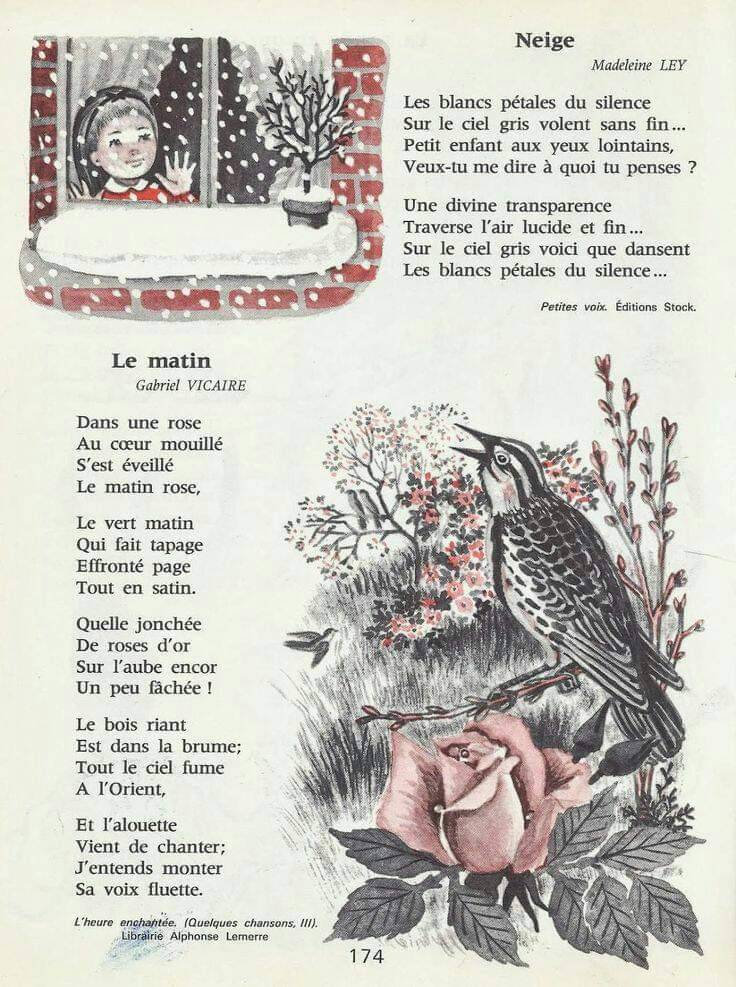 Neige
Madeleine LEY

Les blancs pétales du silence
Sur le ciel gris volent sans fin...
Petit enfant aux yeux lointains,
Veux-tu me dire à quoi tu penses ?

Une divine transparence
Traverse l'air lucide et fin...
Sur le ciel gris voici que dansent
Les blancs pétales du silence...

Petites voix. Éditions Stock.

Le matin
Gabriel VICAIRE

Dans une rose
Au cœur mouillé
S'est éveillé
Le matin rose,

Le vert matin
Qui fait tapage
Effronté page
Tout en satin.

Quelle jonchée
De roses d'or
Sur l'aube encor
Un peu fâchée !

Le bois riant
Est dans la brume;
Tout le ciel fume
A l'Orient,

Et l'alouette
Vient de chanter;
J'entends monter
Sa voix fluette.

L'heure enchantée. (Quelques chansons, III).
Librairie Alphonse Lemerre

174